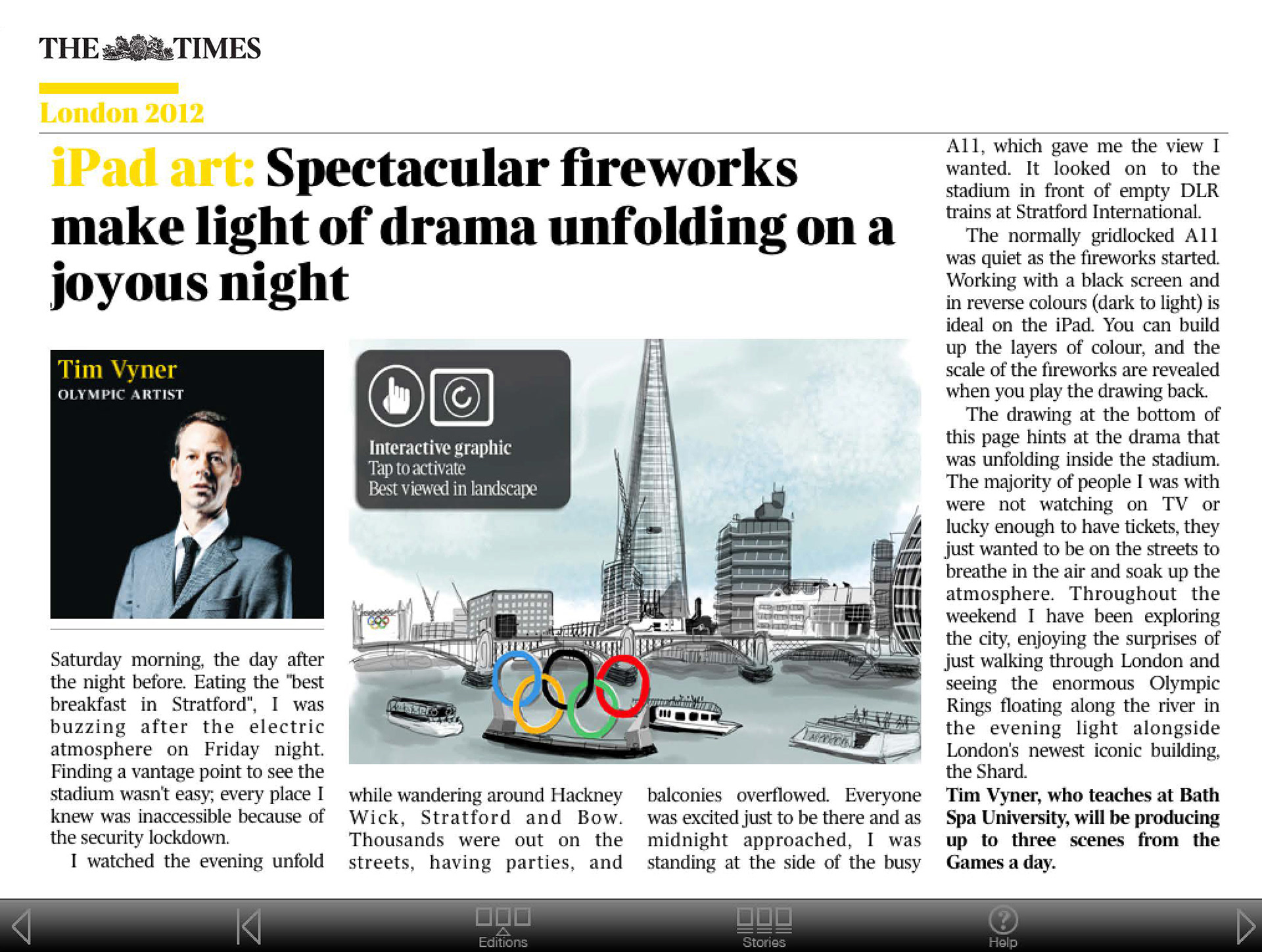 THE TIMES

London 2012

iPad art: Spectacular fireworks make light of drama unfolding on a joyous night

Tim Vyner
OLYMPIC ARTIST

Interactive graphic
Tap to activate
Best viewed in landscape

Saturday morning, the day after the night before. Eating the "best breakfast in Stratford", I was buzzing after the electric atmosphere on Friday night. Finding a vantage point to see the stadium wasn't easy; every place I knew was inaccessible because of the security lockdown.

I watched the evening unfold while wandering around Hackney Wick, Stratford and Bow. Thousands were out on the streets, having parties, and balconies overflowed. Everyone was excited just to be there and as midnight approached, I was standing at the side of the busy A11, which gave me the view I wanted. It looked on to the stadium in front of empty DLR trains at Stratford International.

The normally gridlocked A11 was quiet as the fireworks started. Working with a black screen and in reverse colours (dark to light) is ideal on the iPad. You can build up the layers of colour, and the scale of the fireworks are revealed when you play the drawing back.

The drawing at the bottom of this page hints at the drama that was unfolding inside the stadium. The majority of people I was with were not watching on TV or lucky enough to have tickets, they just wanted to be on the streets to breathe in the air and soak up the atmosphere. Throughout the weekend I have been exploring the city, enjoying the surprises of just walking through London and seeing the enormous Olympic Rings floating along the river in the evening light alongside London's newest iconic building, the Shard.

Tim Vyner, who teaches at Bath Spa University, will be producing up to three scenes from the Games a day.

Editions Stories Help